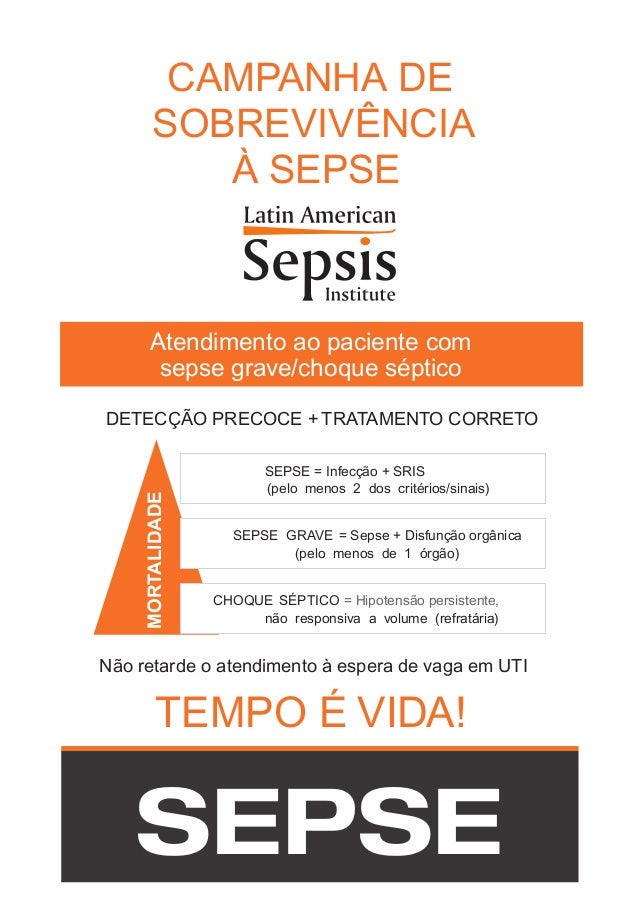 CAMPANHA DE SOBREVIVÊNCIA À SEPSE

Latin American
Sepsis
Institute

Atendimento ao paciente com sepse grave/choque séptico

DETECÇÃO PRECOCE + TRATAMENTO CORRETO

MORTALIDADE

SEPSE = Infecção + SRIS
(pelo menos 2 dos critérios/sinais)

SEPSE GRAVE = Sepse + Disfunção orgânica
(pelo menos de 1 órgão)

CHOQUE SÉPTICO = Hipotensão persistente, não responsiva a volume (refratária)

Não retarde o atendimento à espera de vaga em UTI

TEMPO É VIDA!

SEPSE